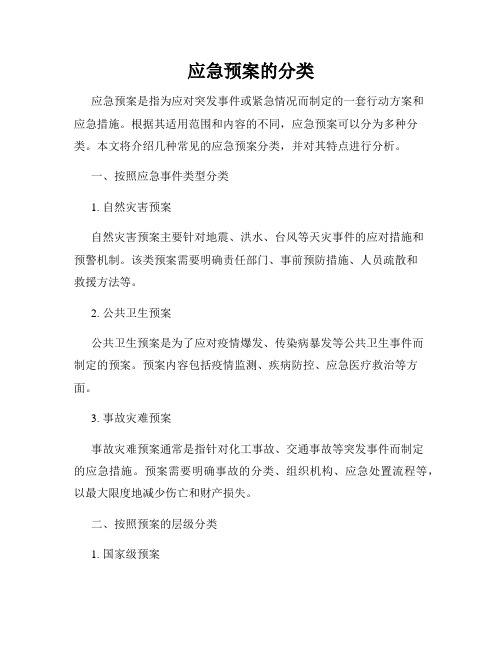 应急预案的分类

应急预案是指为应对突发事件或紧急情况而制定的一套行动方案和应急措施。根据其适用范围和内容的不同，应急预案可以分为多种分类。本文将介绍几种常见的应急预案分类，并对其特点进行分析。

一、按照应急事件类型分类

1. 自然灾害预案

自然灾害预案主要针对地震、洪水、台风等天灾事件的应对措施和预警机制。该类预案需要明确责任部门、事前预防措施、人员疏散和救援方法等。

2. 公共卫生预案

公共卫生预案是为了应对疫情爆发、传染病暴发等公共卫生事件而制定的预案。预案内容包括疫情监测、疾病防控、应急医疗救治等方面。

3. 事故灾难预案

事故灾难预案通常是指针对化工事故、交通事故等突发事件而制定的应急措施。预案需要明确事故的分类、组织机构、应急处置流程等，以最大限度地减少伤亡和财产损失。

二、按照预案的层级分类

1. 国家级预案